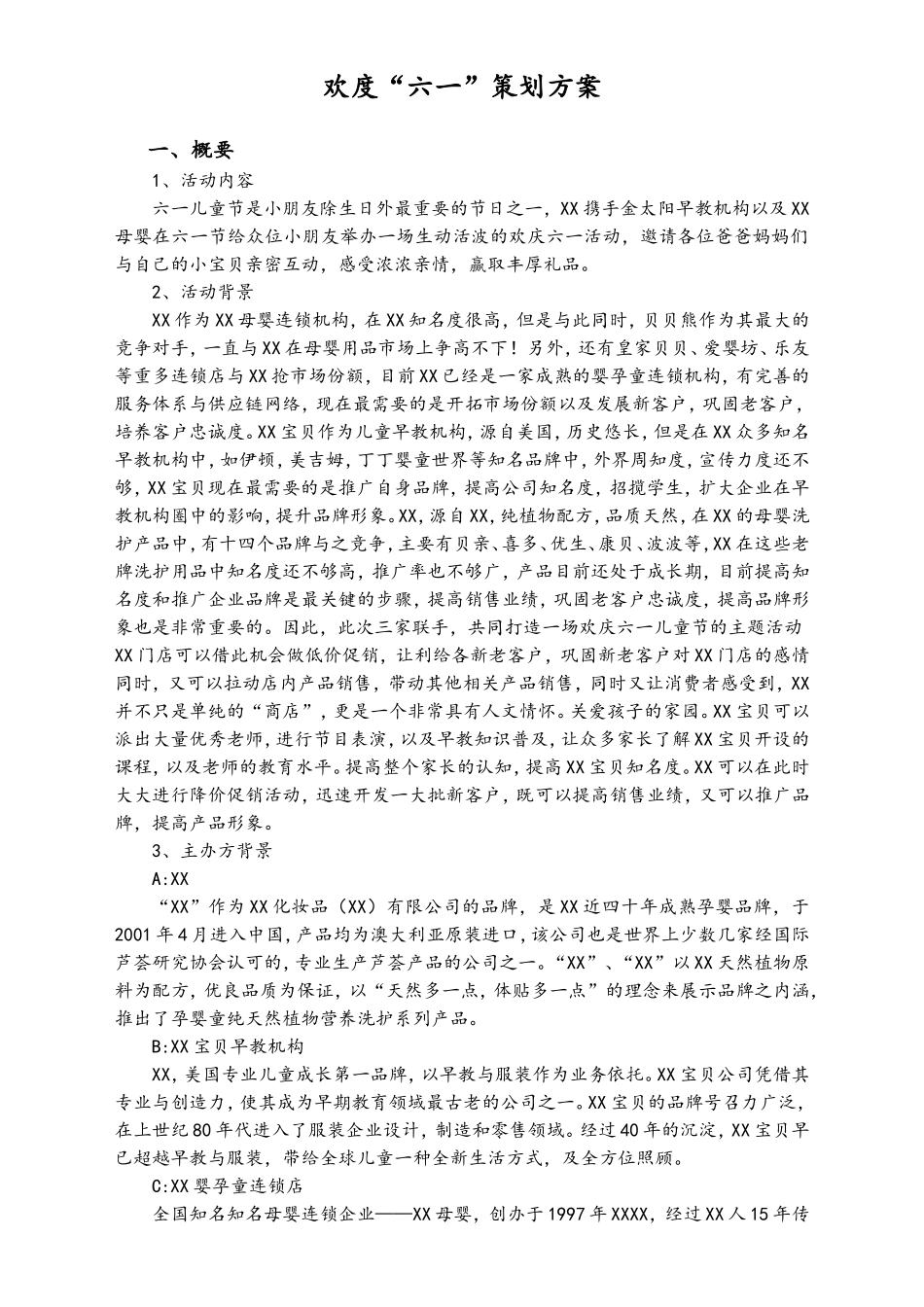 欢度“六一”策划方案

一、概要

1、活动内容

六一儿童节是小朋友除生日外最重要的节日之一，XX携手金太阳早教机构以及XX母婴在六一节给众位小朋友举办一场生动活波的欢庆六一活动，邀请各位爸爸妈妈们与自己的小宝贝亲密互动，感受浓浓亲情，赢取丰厚礼品。

2、活动背景

XX作为XX母婴连锁机构，在XX知名度很高，但是与此同时，贝贝熊作为其最大的竞争对手，一直与XX在母婴用品市场上争高不下！另外，还有皇家贝贝、爱婴坊、乐友等重多连锁店与XX抢市场份额，目前XX已经是一家成熟的婴孕童连锁机构，有完善的服务体系与供应链网络，现在最需要的是开拓市场份额以及发展新客户，巩固老客户，培养客户忠诚度。XX宝贝作为儿童早教机构，源自美国，历史悠长，但是在XX众多知名早教机构中，如伊顿，美吉姆，丁丁婴童世界等知名品牌中，外界周知度，宣传力度还不够，XX宝贝现在最需要的是推广自身品牌，提高公司知名度，招揽学生，扩大企业在早教机构圈中的影响，提升品牌形象。XX，源自XX，纯植物配方，品质天然，在XX的母婴洗护产品中，有十四个品牌与之竞争，主要有贝亲、喜多、优生、康贝、波波等，XX在这些老牌洗护用品中知名度还不够高，推广率也不够广，产品目前还处于成长期，目前提高知名度和推广企业品牌是最关键的步骤，提高销售业绩，巩固老客户忠诚度，提高品牌形象也是非常重要的。因此，此次三家联手，共同打造一场欢庆六一儿童节的主题活动XX门店可以借此机会做低价促销，让利给各新老客户，巩固新老客户对XX门店的感情同时，又可以拉动店内产品销售，带动其他相关产品销售，同时又让消费者感受到，XX并不只是单纯的“商店”，更是一个非常具有人文情怀。关爱孩子的家园。XX宝贝可以派出大量优秀老师，进行节目表演，以及早教知识普及，让众多家长了解XX宝贝开设的课程，以及老师的教育水平。提高整个家长的认知，提高XX宝贝知名度。XX可以在此时大大进行降价促销活动，迅速开发一大批新客户，既可以提高销售业绩，又可以推广品牌，提高产品形象。

3、主办方背景

A:XX

“XX”作为XX化妆品（XX）有限公司的品牌，是XX近四十年成熟孕婴品牌，于2001年4月进入中国，产品均为澳大利亚原装进口，该公司也是世界上少数几家经国际芦荟研究协会认可的，专业生产芦荟产品的公司之一。“XX”、“XX”以XX天然植物原料为配方，优良品质为保证，以“天然多一点，体贴多一点”的理念来展示品牌之内涵，推出了孕婴童纯天然植物营养洗护系列产品。

B:XX宝贝早教机构

XX，美国专业儿童成长第一品牌，以早教与服装作为业务依托。XX宝贝公司凭借其专业与创造力，使其成为早期教育领域最古老的公司之一。XX宝贝的品牌号召力广泛，在上世纪80年代进入了服装企业设计，制造和零售领域。经过40年的沉淀，XX宝贝早已超越早教与服装，带给全球儿童一种全新生活方式，及全方位照顾。

C:XX婴孕童连锁店

全国知名知名母婴连锁企业——XX母婴，创办于1997年XXXX，经过XX人15年传